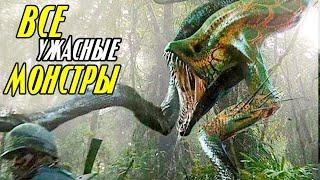 ВСЕ
УЖАСНЫЕ
МОНСТРЫ